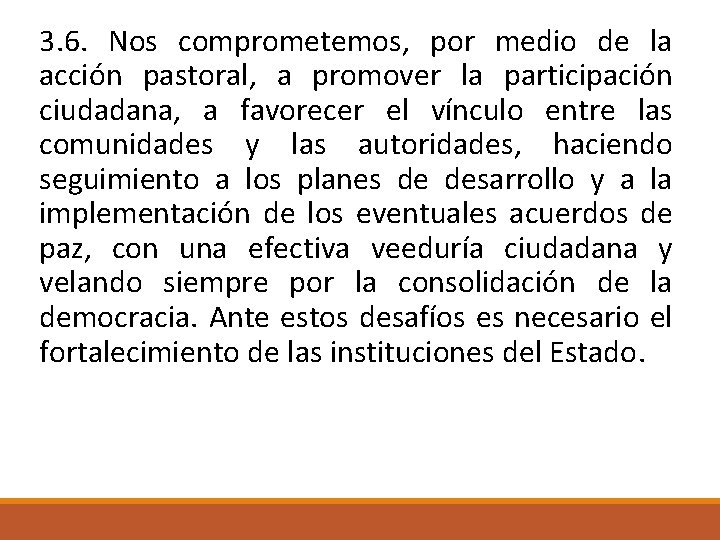 3.6. Nos comprometemos, por medio de la acción pastoral, a promover la participación ciudadana, a favorecer el vínculo entre las comunidades y las autoridades, haciendo seguimiento a los planes de desarrollo y a la implementación de los eventuales acuerdos de paz, con una efectiva veeduría ciudadana y velando siempre por la consolidación de la democracia. Ante estos desafíos es necesario el fortalecimiento de las instituciones del Estado.